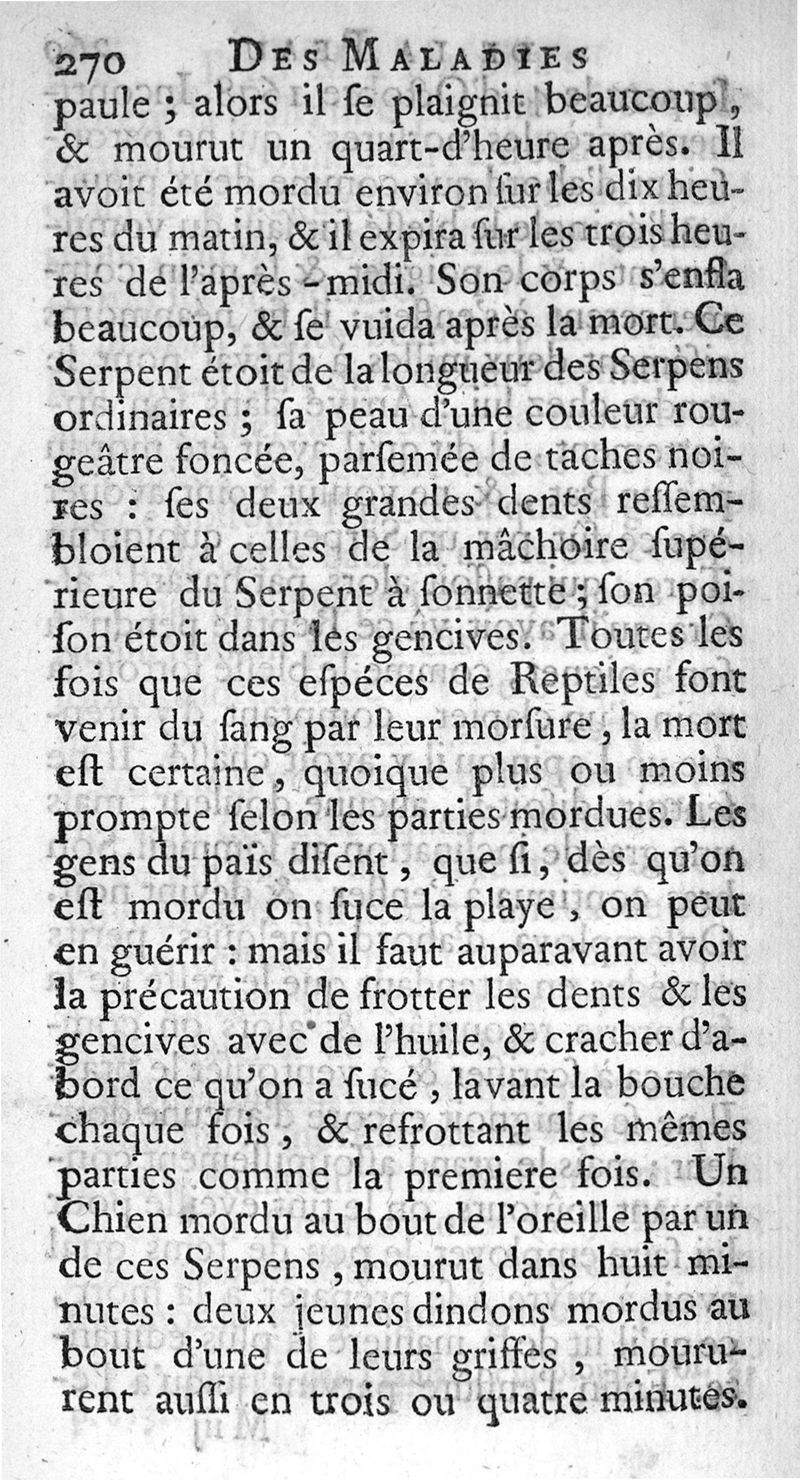 270 DES MALADIES

paule ; alors il ſe plaignit beaucoup, & mourut un quart-d'heure après. Il avoit été mordu environ ſur les dix heures du matin, & il expira ſur les trois heures de l'après-midi. Son corps s'enfla beaucoup, & ſe vuida après la mort. Ce Serpent étoit de la longueur des Serpens ordinaires ; ſa peau d'une couleur rougeâtre foncée, parſemée de taches noires : ſes deux grandes dents reſſembloient à celles de la mâchoire ſupérieure du Serpent à ſonnette ; ſon poiſon étoit dans les gencives. Toutes les fois que ces eſpéces de Reptiles font venir du ſang par leur morſure, la mort eſt certaine, quoique plus ou moins prompte ſelon les parties mordues. Les gens du païs diſent, que ſi, dès qu'on eſt mordu on ſuce la playe, on peut en guérir : mais il faut auparavant avoir la précaution de frotter les dents & les gencives avec de l'huile, & cracher d'abord ce qu'on a ſucé, lavant la bouche chaque fois, & refrottant les mêmes parties comme la premiere fois. Un Chien mordu au bout de l'oreille par un de ces Serpens, mourut dans huit minutes : deux jeunes dindons mordus au bout d'une de leurs griffes, moururent auſſi en trois ou quatre minutes.